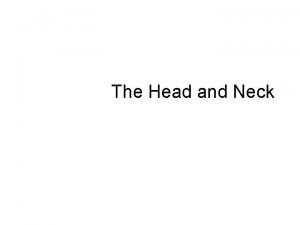 The Head and Neck